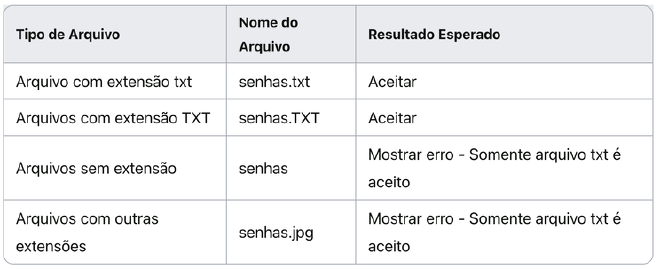 | Tipo de Arquivo | Nome do Arquivo | Resultado Esperado |
|---|---|---|
| Arquivo com extensão txt | senhas.txt | Aceitar |
| Arquivos com extensão TXT | senhas.TXT | Aceitar |
| Arquivos sem extensão | senhas | Mostrar erro - Somente arquivo txt é aceito |
| Arquivos com outras extensões | senhas.jpg | Mostrar erro - Somente arquivo txt é aceito |